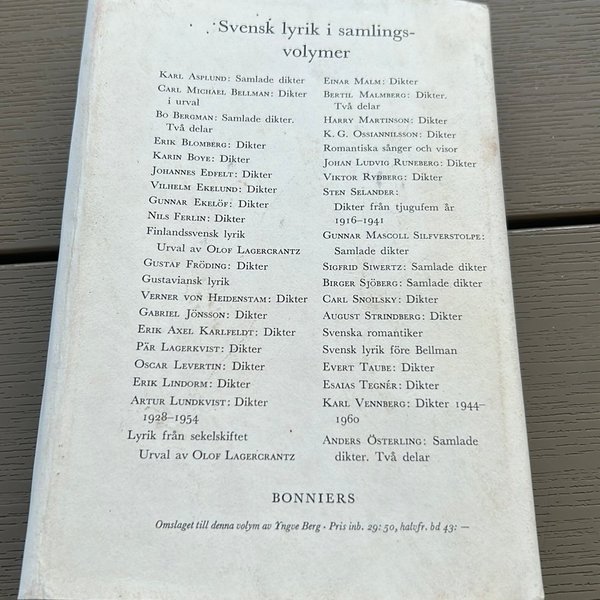 Svensk lyrik i samlingsvolymer

Karl Asplund: Samlade dikter
Carl Michael Bellman: Dikter i urval
Bo Bergman: Samlade dikter. Två delar
Erik Blomberg: Dikter
Karin Boye: Dikter
Johannes Edfelt: Dikter
Vilhelm Ekelund: Dikter
Gunnar Ekelöf: Dikter
Nils Ferlin: Dikter
Finlandssvensk lyrik
Urval av Olof Lagercrantz
Gustaf Fröding: Dikter
Gustaviansk lyrik
Verner von Heidenstam: Dikter
Gabriel Jönsson: Dikter
Erik Axel Karlfeldt: Dikter
Pär Lagerkvist: Dikter
Oscar Levertin: Dikter
Erik Lindorm: Dikter
Artur Lundkvist: Dikter 1928–1954
Lyrik från sekelskiftet
Urval av Olof Lagercrantz

Einar Malm: Dikter
Bertil Malmberg: Dikter. Två delar
Harry Martinson: Dikter
K. G. Ossiannilsson: Dikter
Romantiska sånger och visor
Johan Ludvig Runeberg: Dikter
Viktor Rydberg: Dikter
Sten Selander:
Dikter från tjugufem år 1916–1941
Gunnar Mascoll Silfverstolpe: Samlade dikter
Sigfrid Siwertz: Samlade dikter
Birger Sjöberg: Samlade dikter
Carl Snoilsky: Dikter
August Strindberg: Dikter
Svenska romantiker
Svensk lyrik före Bellman
Evert Taube: Dikter
Esaias Tegnér: Dikter
Karl Vennberg: Dikter 1944–1960
Anders Österling: Samlade dikter. Två delar

BONNIERS

Omslaget till denna volym av Yngve Berg · Pris inb. 29:50, halvfr. bd 43: —